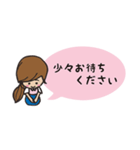 少々お待ち
ください